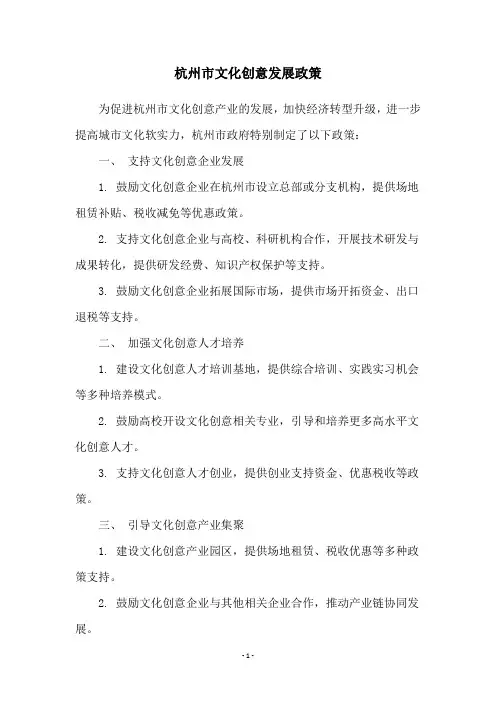 杭州市文化创意发展政策

为促进杭州市文化创意产业的发展，加快经济转型升级，进一步提高城市文化软实力，杭州市政府特别制定了以下政策：

一、 支持文化创意企业发展

1. 鼓励文化创意企业在杭州市设立总部或分支机构，提供场地租赁补贴、税收减免等优惠政策。

2. 支持文化创意企业与高校、科研机构合作，开展技术研发与成果转化，提供研发经费、知识产权保护等支持。

3. 鼓励文化创意企业拓展国际市场，提供市场开拓资金、出口退税等支持。

二、 加强文化创意人才培养

1. 建设文化创意人才培训基地，提供综合培训、实践实习机会等多种培养模式。

2. 鼓励高校开设文化创意相关专业，引导和培养更多高水平文化创意人才。

3. 支持文化创意人才创业，提供创业支持资金、优惠税收等政策。

三、 引导文化创意产业集聚

1. 建设文化创意产业园区，提供场地租赁、税收优惠等多种政策支持。

2. 鼓励文化创意企业与其他相关企业合作，推动产业链协同发展。

- 1 -